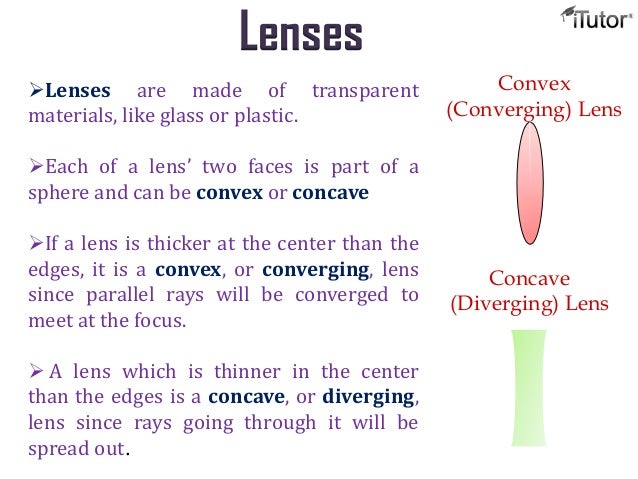 Lenses

iTutor®

➢Lenses are made of transparent materials, like glass or plastic.

➢Each of a lens' two faces is part of a sphere and can be convex or concave

➢If a lens is thicker at the center than the edges, it is a convex, or converging, lens since parallel rays will be converged to meet at the focus.

➢ A lens which is thinner in the center than the edges is a concave, or diverging, lens since rays going through it will be spread out.

Convex (Converging) Lens

Concave (Diverging) Lens